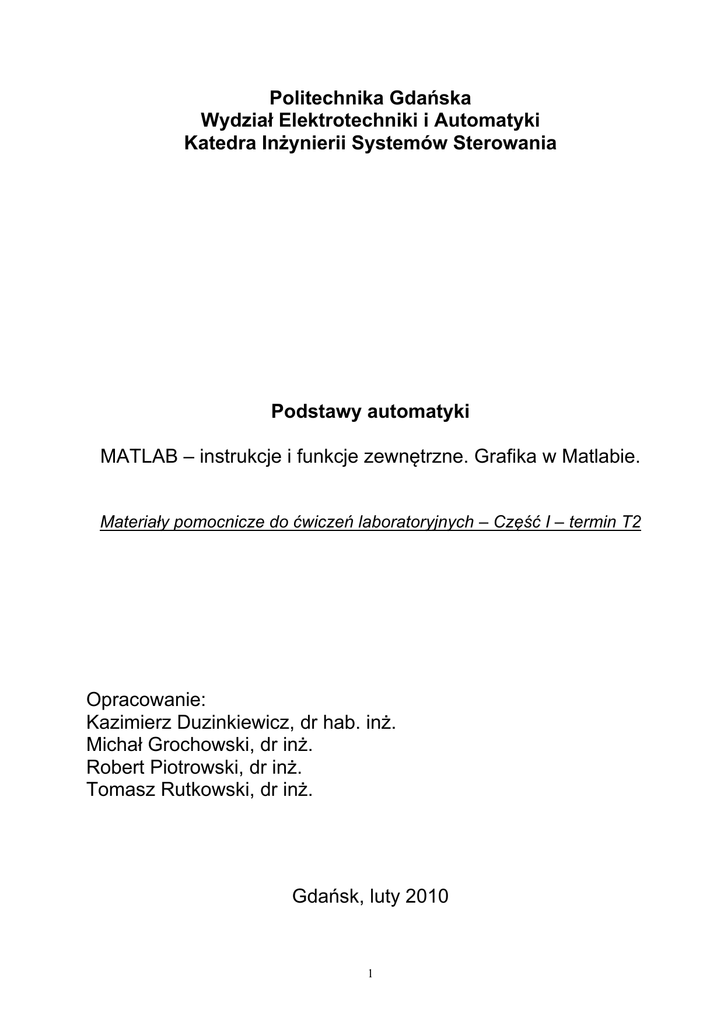 Politechnika Gdańska
Wydział Elektrotechniki i Automatyki
Katedra Inżynierii Systemów Sterowania

Podstawy automatyki

MATLAB – instrukcje i funkcje zewnętrzne. Grafika w Matlabie.

Materiały pomocnicze do ćwiczeń laboratoryjnych – Część I – termin T2

Opracowanie:
Kazimierz Duzinkiewicz, dr hab. inż.
Michał Grochowski, dr inż.
Robert Piotrowski, dr inż.
Tomasz Rutkowski, dr inż.

Gdańsk, luty 2010

1